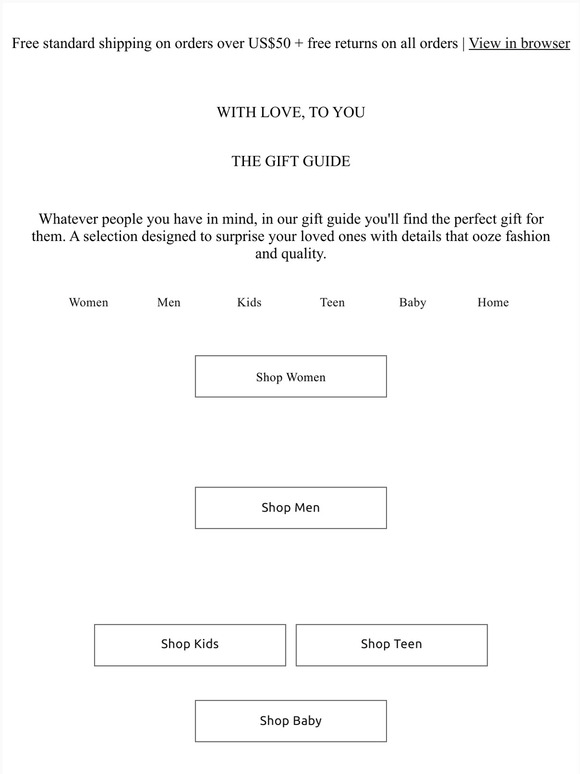 Free standard shipping on orders over US$50 + free returns on all orders | View in browser

WITH LOVE, TO YOU

THE GIFT GUIDE

Whatever people you have in mind, in our gift guide you'll find the perfect gift for them. A selection designed to surprise your loved ones with details that ooze fashion and quality.

Women Men Kids Teen Baby Home

Shop Women

Shop Men

Shop Kids

Shop Teen

Shop Baby